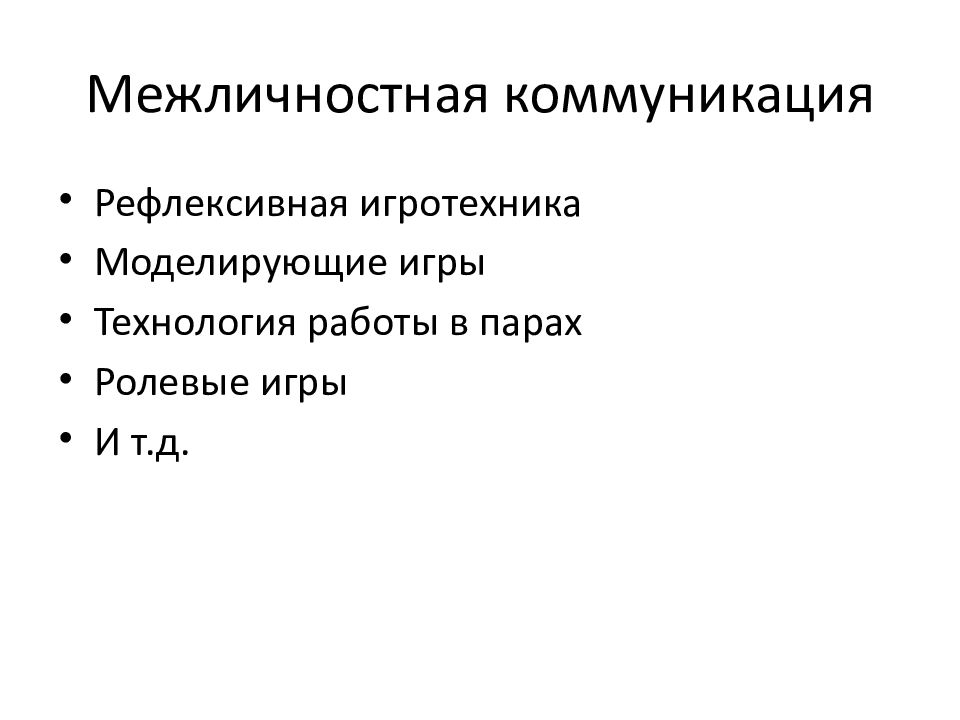 Межличностная коммуникация

• Рефлексивная игротехника
• Моделирующие игры
• Технология работы в парах
• Ролевые игры
• И т.д.